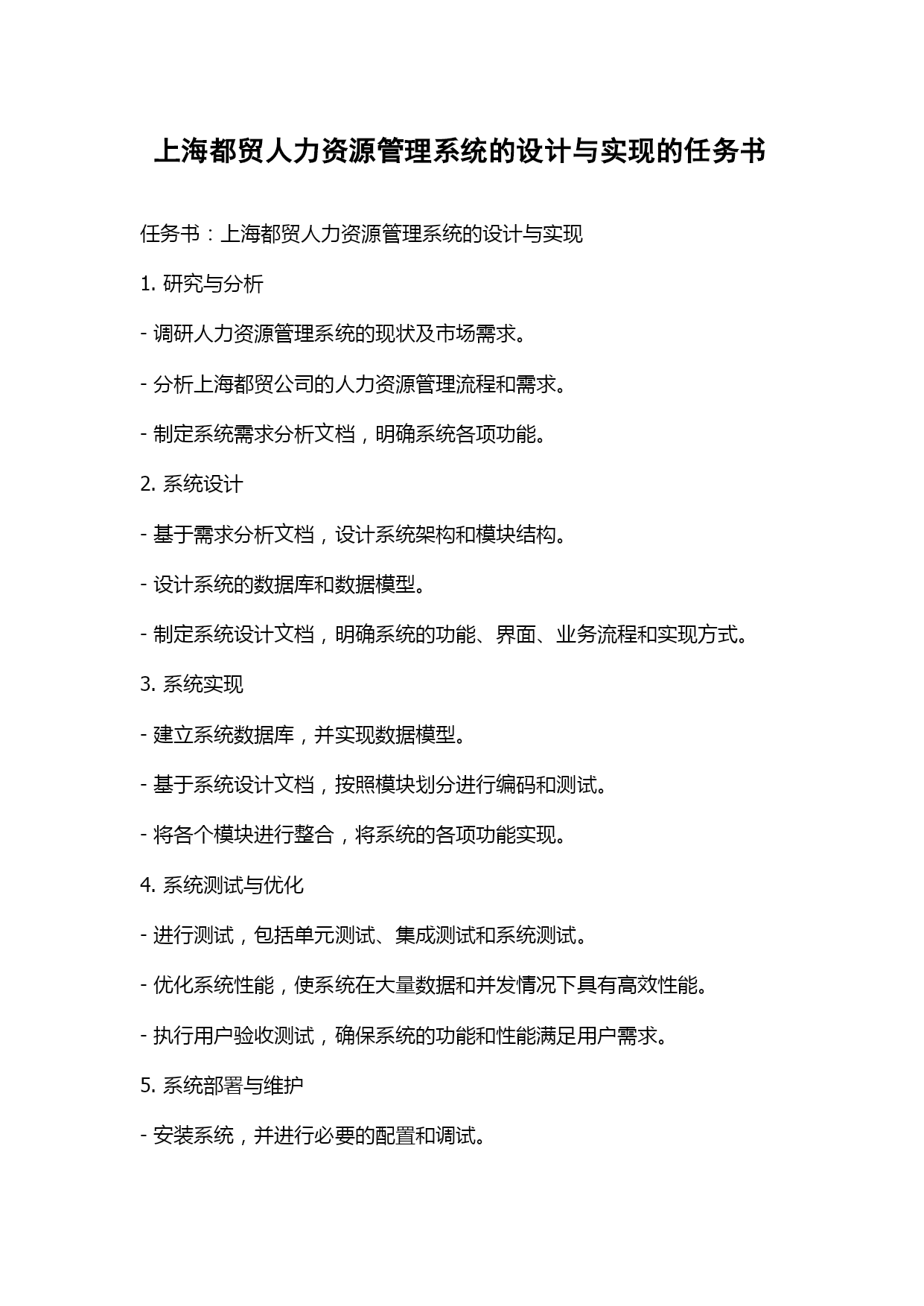 上海都贸人力资源管理系统的设计与实现的任务书

任务书：上海都贸人力资源管理系统的设计与实现

1. 研究与分析

- 调研人力资源管理系统的现状及市场需求。

- 分析上海都贸公司的人力资源管理流程和需求。

- 制定系统需求分析文档，明确系统各项功能。

2. 系统设计

- 基于需求分析文档，设计系统架构和模块结构。

- 设计系统的数据库和数据模型。

- 制定系统设计文档，明确系统的功能、界面、业务流程和实现方式。

3. 系统实现

- 建立系统数据库，并实现数据模型。

- 基于系统设计文档，按照模块划分进行编码和测试。

- 将各个模块进行整合，将系统的各项功能实现。

4. 系统测试与优化

- 进行测试，包括单元测试、集成测试和系统测试。

- 优化系统性能，使系统在大量数据和并发情况下具有高效性能。

- 执行用户验收测试，确保系统的功能和性能满足用户需求。

5. 系统部署与维护

- 安装系统，并进行必要的配置和调试。